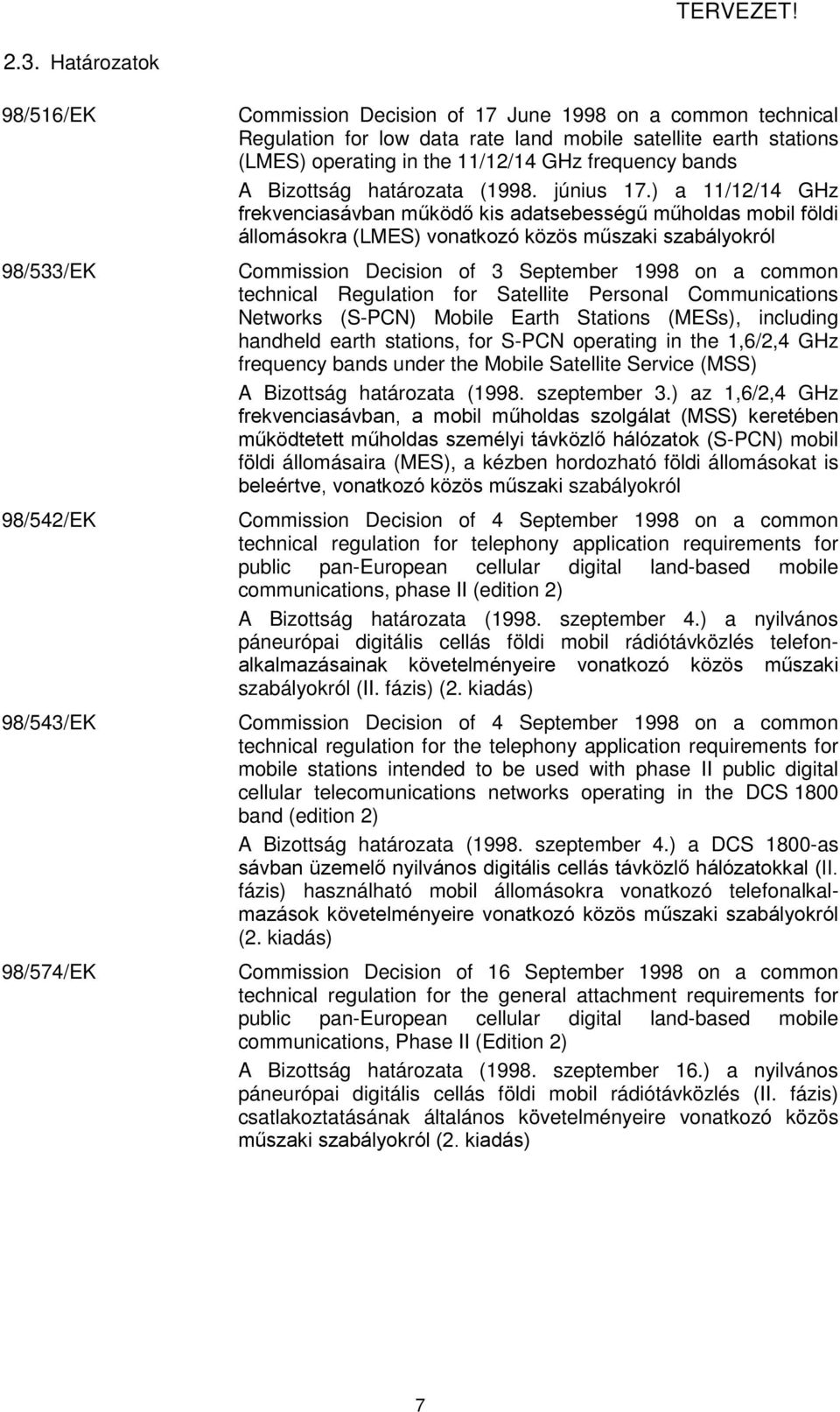 TERVEZET!

2.3. Határozatok

98/516/EK

Commission Decision of 17 June 1998 on a common technical Regulation for low data rate land mobile satellite earth stations (LMES) operating in the 11/12/14 GHz frequency bands

A Bizottság határozata (1998. június 17.) a 11/12/14 GHz frekvenciasávban működő kis adatsebességű műholdas mobil földi állomásokra (LMES) vonatkozó közös műszaki szabályokról

98/533/EK

Commission Decision of 3 September 1998 on a common technical Regulation for Satellite Personal Communications Networks (S-PCN) Mobile Earth Stations (MESs), including handheld earth stations, for S-PCN operating in the 1,6/2,4 GHz frequency bands under the Mobile Satellite Service (MSS)

A Bizottság határozata (1998. szeptember 3.) az 1,6/2,4 GHz frekvenciasávban, a mobil műholdas szolgálat (MSS) keretében működtetett műholdas személyi távközlő hálózatok (S-PCN) mobil földi állomásaira (MES), a kézben hordozható földi állomásokat is beleértve, vonatkozó közös műszaki szabályokról

98/542/EK

Commission Decision of 4 September 1998 on a common technical regulation for telephony application requirements for public pan-European cellular digital land-based mobile communications, phase II (edition 2)

A Bizottság határozata (1998. szeptember 4.) a nyilvános páneurópai digitális cellás földi mobil rádiótávközlés telefonalkalmazásainak követelményeire vonatkozó közös műszaki szabályokról (II. fázis) (2. kiadás)

98/543/EK

Commission Decision of 4 September 1998 on a common technical regulation for the telephony application requirements for mobile stations intended to be used with phase II public digital cellular telecomunications networks operating in the DCS 1800 band (edition 2)

A Bizottság határozata (1998. szeptember 4.) a DCS 1800-as sávban üzemelő nyilvános digitális cellás távközlő hálózatokkal (II. fázis) használható mobil állomásokra vonatkozó telefonalkalmazások követelményeire vonatkozó közös műszaki szabályokról (2. kiadás)

98/574/EK

Commission Decision of 16 September 1998 on a common technical regulation for the general attachment requirements for public pan-European cellular digital land-based mobile communications, Phase II (Edition 2)

A Bizottság határozata (1998. szeptember 16.) a nyilvános páneurópai digitális cellás földi mobil rádiótávközlés (II. fázis) csatlakoztatásának általános követelményeire vonatkozó közös műszaki szabályokról (2. kiadás)

7